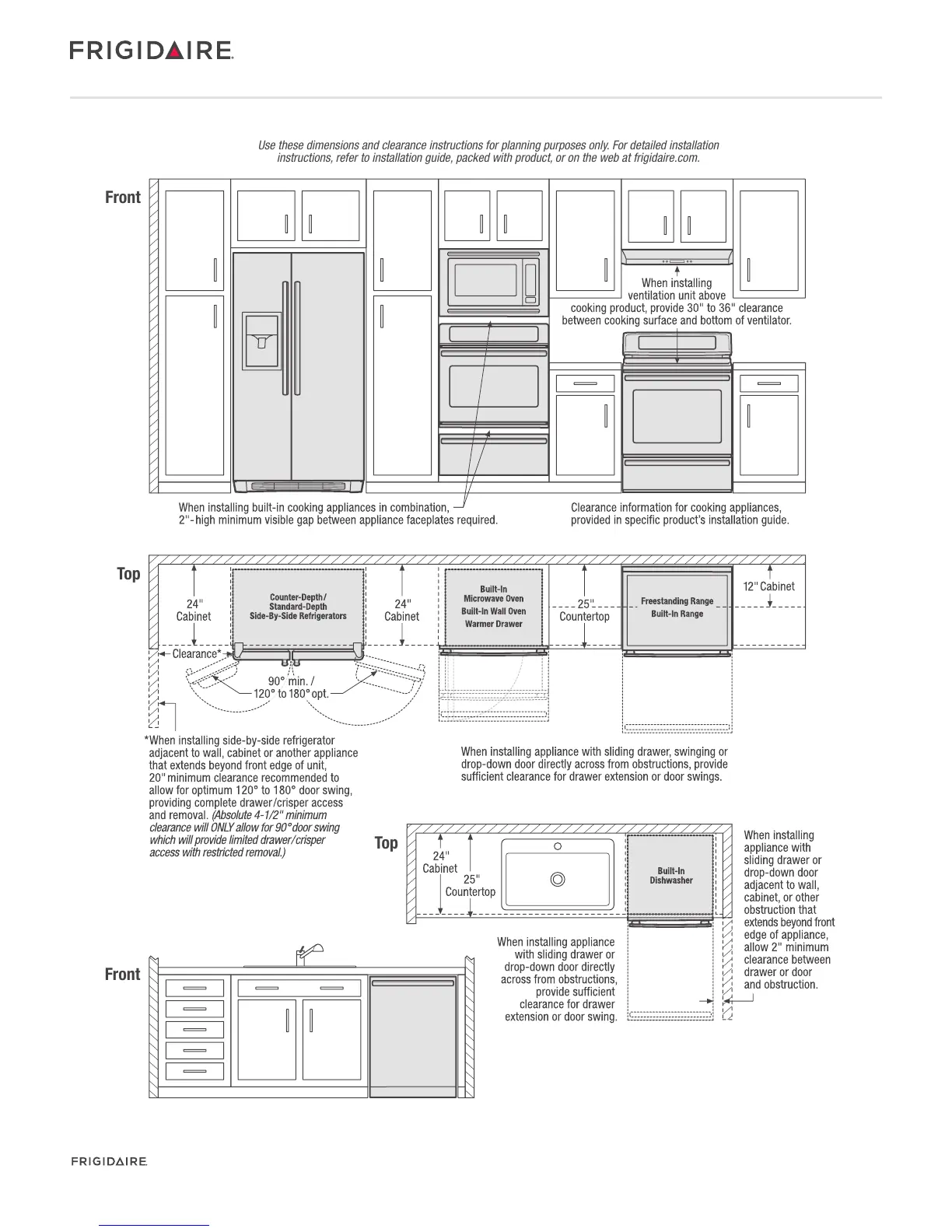 FRIGIDAIRE

Use these dimensions and clearance instructions for planning purposes only. For detailed installation instructions, refer to installation guide, packed with product, or on the web at frigidaire.com.

Front

When installing ventilation unit above cooking product, provide 30" to 36" clearance between cooking surface and bottom of ventilator.

When installing built-in cooking appliances in combination, 2"-high minimum visible gap between appliance faceplates required.

Clearance information for cooking appliances, provided in specific product's installation guide.

Top

24" Cabinet

Counter-Depth/ Standard-Depth Side-By-Side Refrigerators

24" Cabinet

Built-In Microwave Oven
Built-In Wall Oven
Warmer Drawer

25" Countertop

Freestanding Range
Built-In Range

12" Cabinet

Clearance*

90° min. / 120° to 180° opt.

*When installing side-by-side refrigerator adjacent to wall, cabinet or another appliance that extends beyond front edge of unit, 20" minimum clearance recommended to allow for optimum 120° to 180° door swing, providing complete drawer/crisper access and removal. (Absolute 4-1/2" minimum clearance will ONLY allow for 90° door swing which will provide limited drawer/crisper access with restricted removal.)

When installing appliance with sliding drawer, swinging or drop-down door directly across from obstructions, provide sufficient clearance for drawer extension or door swings.

Top

24" Cabinet

25" Countertop

Built-In Dishwasher

When installing appliance with sliding drawer or drop-down door adjacent to wall, cabinet, or other obstruction that extends beyond front edge of appliance, allow 2" minimum clearance between drawer or door and obstruction.

When installing appliance with sliding drawer or drop-down door directly across from obstructions, provide sufficient clearance for drawer extension or door swing.

Front

FRIGIDAIRE